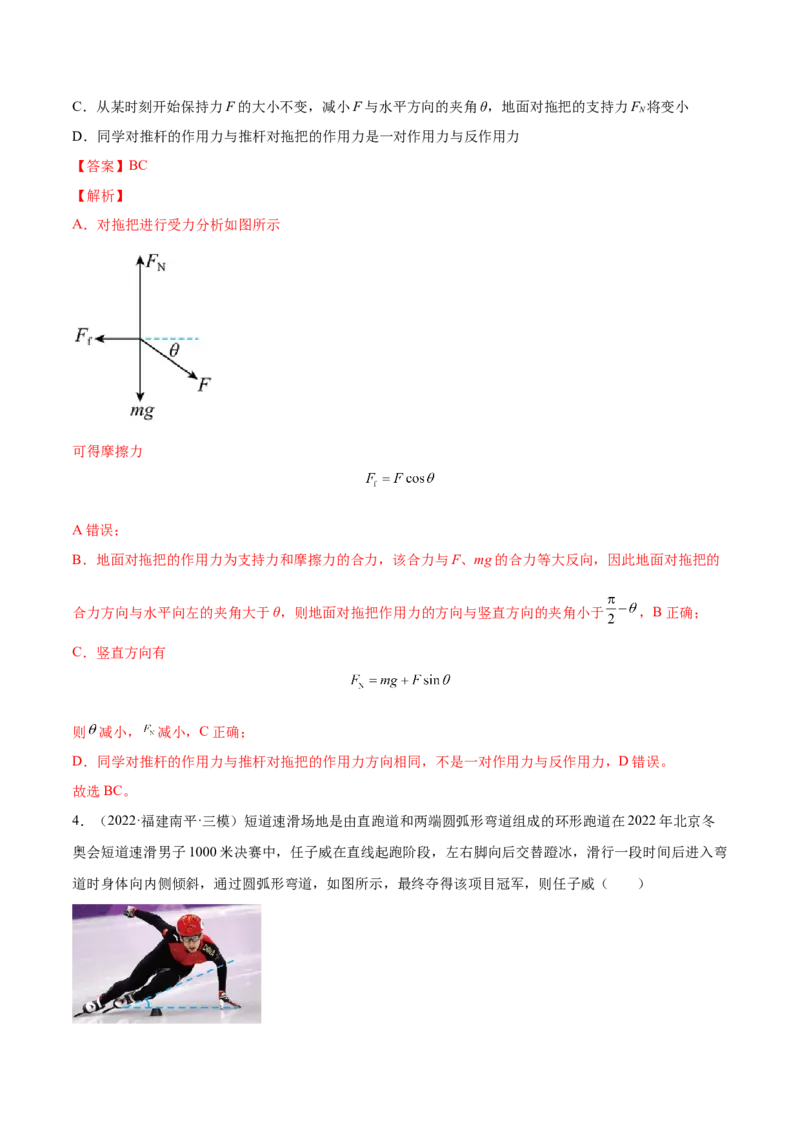 C．从某时刻开始保持力$F$的大小不变，减小$F$与水平方向的夹角$\theta$，地面对拖把的支持力$F_N$将变小

D．同学对推杆的作用力与推杆对拖把的作用力是一对作用力与反作用力

【答案】BC

【解析】

A．对拖把进行受力分析如图所示

$F_N$

$F_f$

$\theta$

$F$

$mg$

可得摩擦力

$F_f = F\cos\theta$

A错误；

B．地面对拖把的作用力为支持力和摩擦力的合力，该合力与$F$、$mg$的合力等大反向，因此地面对拖把的合力方向与水平向左的夹角大于$\theta$，则地面对拖把作用力的方向与竖直方向的夹角小于$\frac{\pi}{2}-\theta$，B正确；

C．竖直方向有

$F_N = mg + F\sin\theta$

则$\theta$减小，$F_N$减小，C正确；

D．同学对推杆的作用力与推杆对拖把的作用力方向相同，不是一对作用力与反作用力，D错误。

故选BC。

4．（2022·福建南平·三模）短道速滑场地是由直跑道和两端圆弧形弯道组成的环形跑道在2022年北京冬奥会短道速滑男子1000米决赛中，任子威在直线起跑阶段，左右脚向后交替蹬冰，滑行一段时间后进入弯道时身体向内侧倾斜，通过圆弧形弯道，如图所示，最终夺得该项目冠军，则任子威（ ）